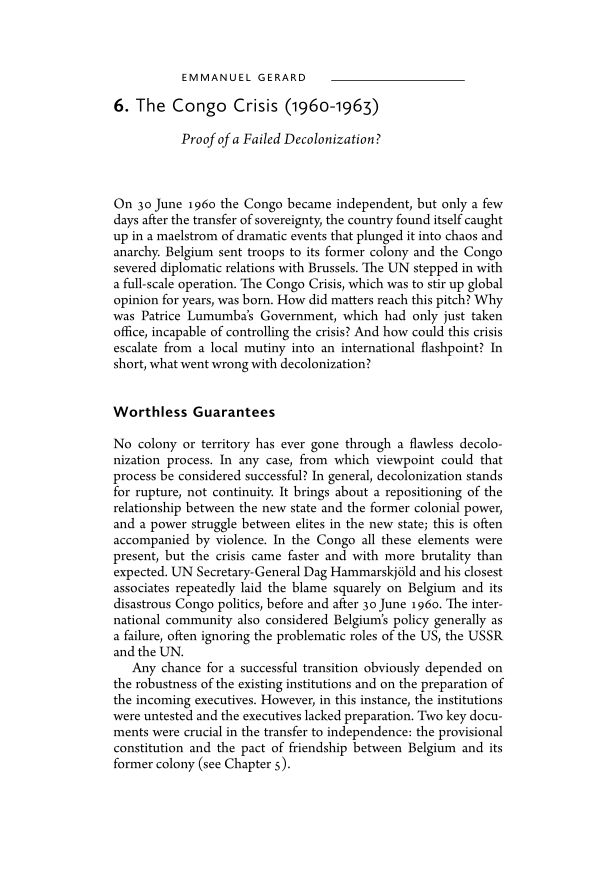 EMMANUEL GERARD

6. The Congo Crisis (1960-1963)

Proof of a Failed Decolonization?

On 30 June 1960 the Congo became independent, but only a few days after the transfer of sovereignty, the country found itself caught up in a maelstrom of dramatic events that plunged it into chaos and anarchy. Belgium sent troops to its former colony and the Congo severed diplomatic relations with Brussels. The UN stepped in with a full-scale operation. The Congo Crisis, which was to stir up global opinion for years, was born. How did matters reach this pitch? Why was Patrice Lumumba's Government, which had only just taken office, incapable of controlling the crisis? And how could this crisis escalate from a local mutiny into an international flashpoint? In short, what went wrong with decolonization?

Worthless Guarantees

No colony or territory has ever gone through a flawless decolonization process. In any case, from which viewpoint could that process be considered successful? In general, decolonization stands for rupture, not continuity. It brings about a repositioning of the relationship between the new state and the former colonial power, and a power struggle between elites in the new state; this is often accompanied by violence. In the Congo all these elements were present, but the crisis came faster and with more brutality than expected. UN Secretary-General Dag Hammarskjöld and his closest associates repeatedly laid the blame squarely on Belgium and its disastrous Congo politics, before and after 30 June 1960. The international community also considered Belgium's policy generally as a failure, often ignoring the problematic roles of the US, the USSR and the UN.

Any chance for a successful transition obviously depended on the robustness of the existing institutions and on the preparation of the incoming executives. However, in this instance, the institutions were untested and the executives lacked preparation. Two key documents were crucial in the transfer to independence: the provisional constitution and the pact of friendship between Belgium and its former colony (see Chapter 5).